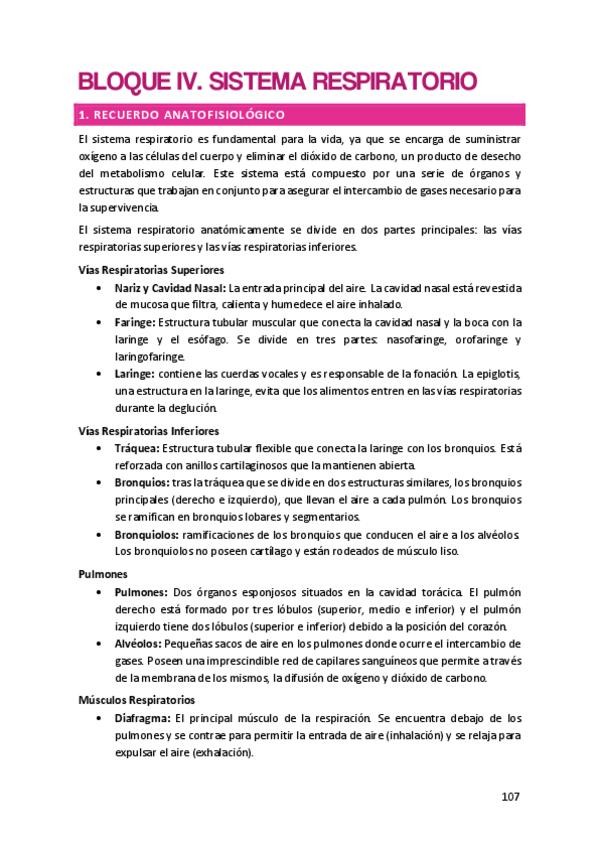 BLOQUE IV. SISTEMA RESPIRATORIO

1. RECUERDO ANATOFISIOLÓGICO

El sistema respiratorio es fundamental para la vida, ya que se encarga de suministrar oxígeno a las células del cuerpo y eliminar el dióxido de carbono, un producto de desecho del metabolismo celular. Este sistema está compuesto por una serie de órganos y estructuras que trabajan en conjunto para asegurar el intercambio de gases necesario para la supervivencia.

El sistema respiratorio anatómicamente se divide en dos partes principales: las vías respiratorias superiores y las vías respiratorias inferiores.

Vías Respiratorias Superiores

• Nariz y Cavidad Nasal: La entrada principal del aire. La cavidad nasal está revestida de mucosa que filtra, calienta y humedece el aire inhalado.
• Faringe: Estructura tubular muscular que conecta la cavidad nasal y la boca con la laringe y el esófago. Se divide en tres partes: nasofaringe, orofaringe y laringofaringe.
• Laringe: contiene las cuerdas vocales y es responsable de la fonación. La epiglotis, una estructura en la laringe, evita que los alimentos entren en las vías respiratorias durante la deglución.

Vías Respiratorias Inferiores

• Tráquea: Estructura tubular flexible que conecta la laringe con los bronquios. Está reforzada con anillos cartilaginosos que la mantienen abierta.
• Bronquios: tras la tráquea que se divide en dos estructuras similares, los bronquios principales (derecho e izquierdo), que llevan el aire a cada pulmón. Los bronquios se ramifican en bronquios lobares y segmentarios.
• Bronquiolos: ramificaciones de los bronquios que conducen el aire a los alvéolos. Los bronquiolos no poseen cartílago y están rodeados de músculo liso.

Pulmones

• Pulmones: Dos órganos esponjosos situados en la cavidad torácica. El pulmón derecho está formado por tres lóbulos (superior, medio e inferior) y el pulmón izquierdo tiene dos lóbulos (superior e inferior) debido a la posición del corazón.
• Alvéolos: Pequeñas sacos de aire en los pulmones donde ocurre el intercambio de gases. Poseen una imprescindible red de capilares sanguíneos que permite a través de la membrana de los mismos, la difusión de oxígeno y dióxido de carbono.

Músculos Respiratorios

• Diafragma: El principal músculo de la respiración. Se encuentra debajo de los pulmones y se contrae para permitir la entrada de aire (inhalación) y se relaja para expulsar el aire (exhalación).

107